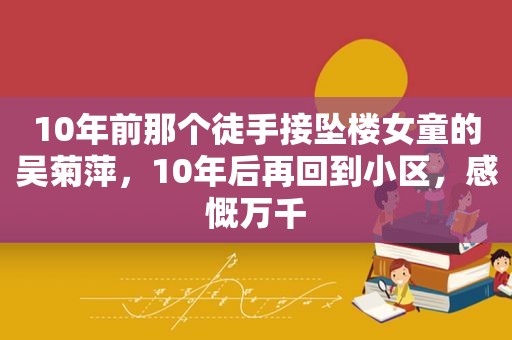 10年前那个徒手接坠楼女童的吴菊萍，10年后再回到小区，感慨万千